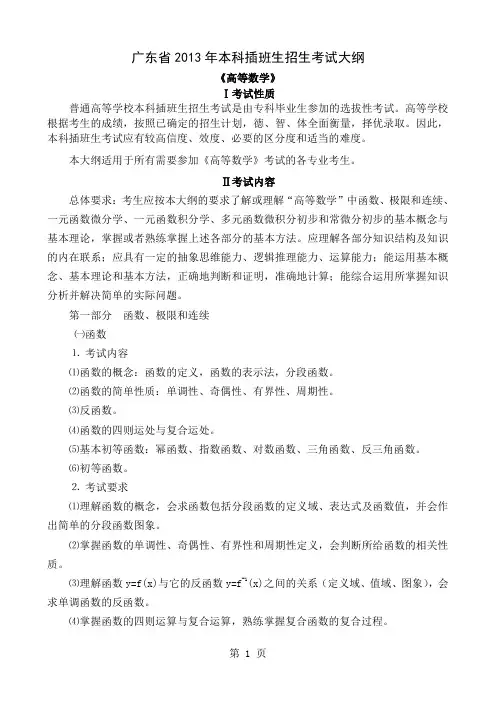 广东省 2013 年本科插班生招生考试大纲

《高等数学》

Ⅰ考试性质

普通高等学校本科插班生招生考试是由专科毕业生参加的选拔性考试。高等学校根据考生的成绩，按照已确定的招生计划，德、智、体全面衡量，择优录取。因此，本科插班生考试应有较高信度、效度、必要的区分度和适当的难度。

本大纲适用于所有需要参加《高等数学》考试的各专业考生。

Ⅱ考试内容

总体要求：考生应按本大纲的要求了解或理解“高等数学”中函数、极限和连续、一元函数微分学、一元函数积分学、多元函数微积分初步和常微分初步的基本概念与基本理论，掌握或者熟练掌握上述各部分的基本方法。应理解各部分知识结构及知识的内在联系；应具有一定的抽象思维能力、逻辑推理能力、运算能力；能运用基本概念、基本理论和基本方法，正确地判断和证明，准确地计算；能综合运用所掌握知识分析并解决简单的实际问题。

第一部分　函数、极限和连续

㈠函数

1. 考试内容

⑴函数的概念：函数的定义，函数的表示法，分段函数。

⑵函数的简单性质：单调性、奇偶性、有界性、周期性。

⑶反函数。

⑷函数的四则运处与复合运处。

⑸基本初等函数：幂函数、指数函数、对数函数、三角函数、反三角函数。

⑹初等函数。

2. 考试要求

⑴理解函数的概念，会求函数包括分段函数的定义域、表达式及函数值，并会作出简单的分段函数图象。

⑵掌握函数的单调性、奇偶性、有界性和周期性定义，会判断所给函数的相关性质。

⑶理解函数 $y=f(x)$ 与它的反函数 $y=f^{-1}(x)$ 之间的关系（定义域、值域、图象），会求单调函数的反函数。

⑷掌握函数的四则运算与复合运算，熟练掌握复合函数的复合过程。

第 1 页